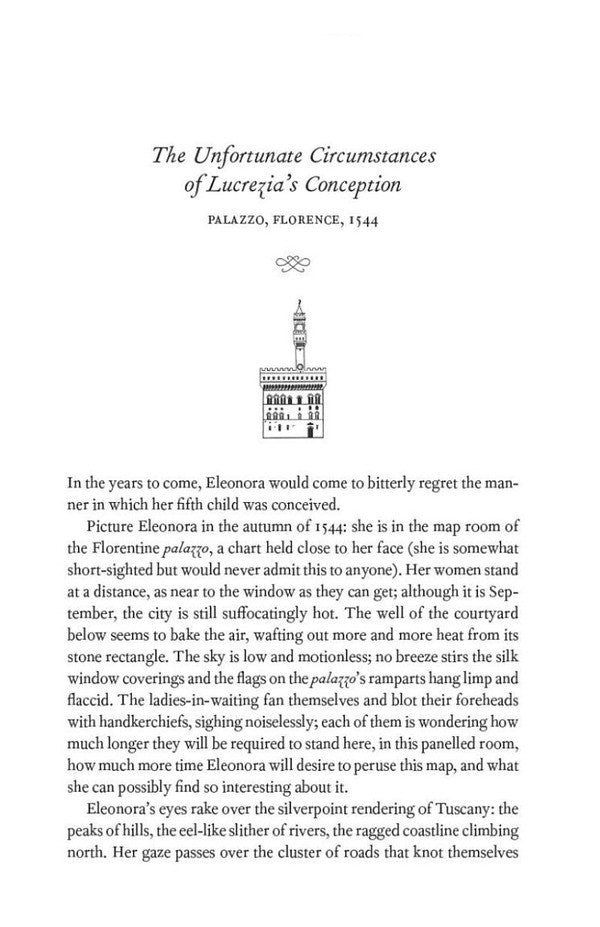 The Unfortunate Circumstances of Lucrezia's Conception

PALAZZO, FLORENCE, 1544

In the years to come, Eleonora would come to bitterly regret the manner in which her fifth child was conceived.

Picture Eleonora in the autumn of 1544: she is in the map room of the Florentine palazzo, a chart held close to her face (she is somewhat short-sighted but would never admit this to anyone). Her women stand at a distance, as near to the window as they can get; although it is September, the city is still suffocatingly hot. The well of the courtyard below seems to bake the air, wafting out more and more heat from its stone rectangle. The sky is low and motionless; no breeze stirs the silk window coverings and the flags on the palazzo's ramparts hang limp and flaccid. The ladies-in-waiting fan themselves and blot their foreheads with handkerchiefs, sighing noiselessly; each of them is wondering how much longer they will be required to stand here, in this panelled room, how much more time Eleonora will desire to peruse this map, and what she can possibly find so interesting about it.

Eleonora's eyes rake over the silverpoint rendering of Tuscany: the peaks of hills, the eel-like slither of rivers, the ragged coastline climbing north. Her gaze passes over the cluster of roads that knot themselves